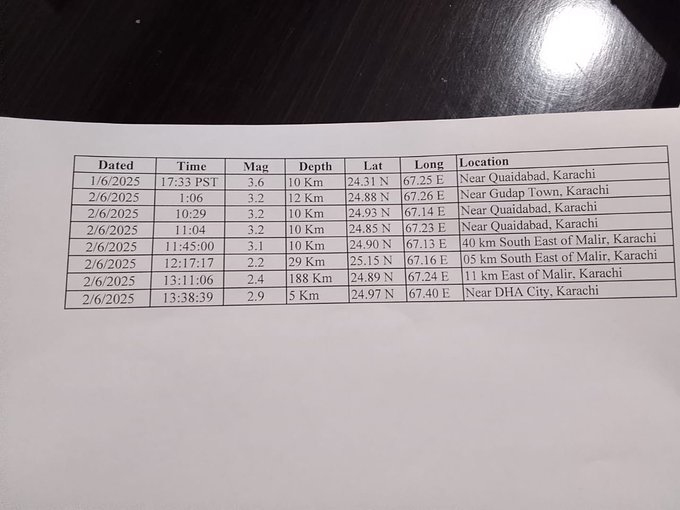 | Dated | Time | Mag | Depth | Lat | Long | Location |
|---|---|---|---|---|---|---|
| 1/6/2025 | 17:33 PST | 3.6 | 10 Km | 24.31 N | 67.25 E | Near Quaidabad, Karachi |
| 2/6/2025 | 1:06 | 3.2 | 12 Km | 24.88 N | 67.26 E | Near Gudap Town, Karachi |
| 2/6/2025 | 10:29 | 3.2 | 10 Km | 24.93 N | 67.14 E | Near Quaidabad, Karachi |
| 2/6/2025 | 11:04 | 3.2 | 10 Km | 24.85 N | 67.23 E | Near Quaidabad, Karachi |
| 2/6/2025 | 11:45:00 | 3.1 | 10 Km | 24.90 N | 67.13 E | 40 km South East of Malir, Karachi |
| 2/6/2025 | 12:17:17 | 2.2 | 29 Km | 25.15 N | 67.16 E | 05 km South East of Malir, Karachi |
| 2/6/2025 | 13:11:06 | 2.4 | 188 Km | 24.89 N | 67.24 E | 11 km East of Malir, Karachi |
| 2/6/2025 | 13:38:39 | 2.9 | 5 Km | 24.97 N | 67.40 E | Near DHA City, Karachi |